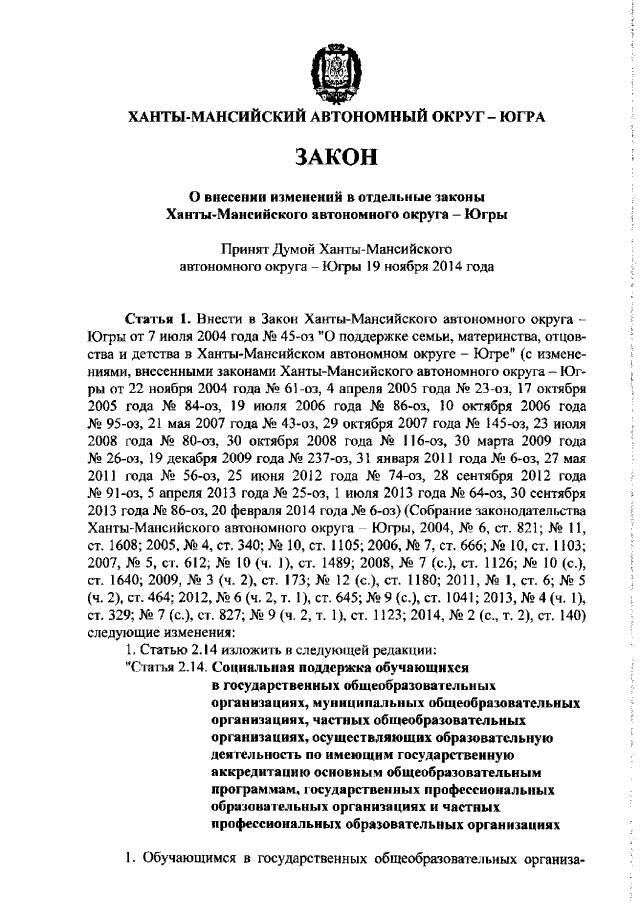 ХАНТЫ-МАНСИЙСКИЙ АВТОНОМНЫЙ ОКРУГ – ЮГРА

ЗАКОН

О внесении изменений в отдельные законы Ханты-Мансийского автономного округа – Югры

Принят Думой Ханты-Мансийского автономного округа – Югры 19 ноября 2014 года

Статья 1. Внести в Закон Ханты-Мансийского автономного округа – Югры от 7 июля 2004 года № 45-оз "О поддержке семьи, материнства, отцовства и детства в Ханты-Мансийском автономном округе – Югре" (с изменениями, внесенными законами Ханты-Мансийского автономного округа – Югры от 22 ноября 2004 года № 61-оз, 4 апреля 2005 года № 23-оз, 17 октября 2005 года № 84-оз, 19 июля 2006 года № 86-оз, 10 октября 2006 года № 95-оз, 21 мая 2007 года № 43-оз, 29 октября 2007 года № 145-оз, 23 июля 2008 года № 80-оз, 30 октября 2008 года № 116-оз, 30 марта 2009 года № 26-оз, 19 декабря 2009 года № 237-оз, 31 января 2011 года № 6-оз, 27 мая 2011 года № 56-оз, 25 июня 2012 года № 74-оз, 28 сентября 2012 года № 91-оз, 5 апреля 2013 года № 25-оз, 1 июля 2013 года № 64-оз, 30 сентября 2013 года № 86-оз, 20 февраля 2014 года № 6-оз) (Собрание законодательства Ханты-Мансийского автономного округа – Югры, 2004, № 6, ст. 821; № 11, ст. 1608; 2005, № 4, ст. 340; № 10, ст. 1105; 2006, № 7, ст. 666; № 10, ст. 1103; 2007, № 5, ст. 612; № 10 (ч. 1), ст. 1489; 2008, № 7 (с.), ст. 1126; № 10 (с.), ст. 1640; 2009, № 3 (ч. 2), ст. 173; № 12 (с.), ст. 1180; 2011, № 1, ст. 6; № 5 (ч. 2), ст. 464; 2012, № 6 (ч. 2, т. 1), ст. 645; № 9 (с.), ст. 1041; 2013, № 4 (ч. 1), ст. 329; № 7 (с.), ст. 827; № 9 (ч. 2, т. 1), ст. 1123; 2014, № 2 (с., т. 2), ст. 140) следующие изменения:

1. Статью 2.14 изложить в следующей редакции:

"Статья 2.14. Социальная поддержка обучающихся в государственных общеобразовательных организациях, муниципальных общеобразовательных организациях, частных общеобразовательных организациях, осуществляющих образовательную деятельность по имеющим государственную аккредитацию основным общеобразовательным программам, государственных профессиональных образовательных организациях и частных профессиональных образовательных организациях

1. Обучающимся в государственных общеобразовательных организа-